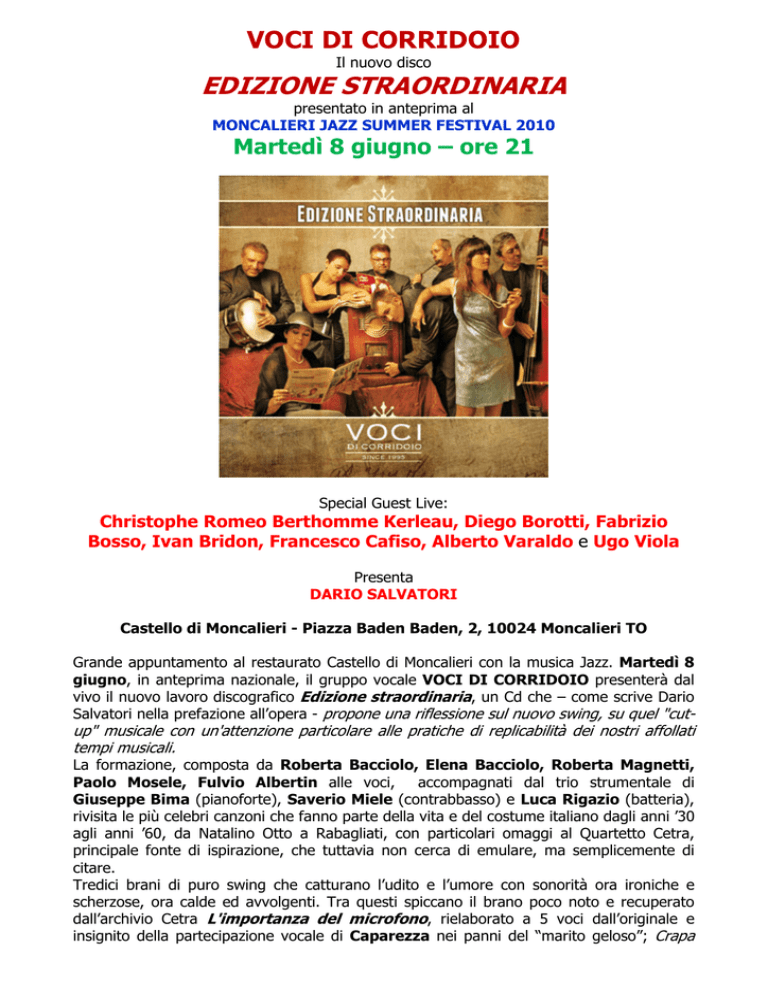 VOCI DI CORRIDOIO

Il nuovo disco

EDIZIONE STRAORDINARIA

presentato in anteprima al

MONCALIERI JAZZ SUMMER FESTIVAL 2010

Martedì 8 giugno – ore 21

EDIZIONE STRAORDINARIA

VOCI DI CORRIDOIO SINCE 1995

Special Guest Live:

Christophe Romeo Berthomme Kerleau, Diego Borotti, Fabrizio Bosso, Ivan Bridon, Francesco Cafiso, Alberto Varaldo e Ugo Viola

Presenta

DARIO SALVATORI

Castello di Moncalieri - Piazza Baden Baden, 2, 10024 Moncalieri TO

Grande appuntamento al restaurato Castello di Moncalieri con la musica Jazz. Martedì 8 giugno, in anteprima nazionale, il gruppo vocale VOCI DI CORRIDOIO presenterà dal vivo il nuovo lavoro discografico Edizione straordinaria, un Cd che – come scrive Dario Salvatori nella prefazione all'opera - propone una riflessione sul nuovo swing, su quel "cut-up" musicale con un'attenzione particolare alle pratiche di replicabilità dei nostri affollati tempi musicali.

La formazione, composta da Roberta Bacciolo, Elena Bacciolo, Roberta Magnetti, Paolo Mosele, Fulvio Albertin alle voci, accompagnati dal trio strumentale di Giuseppe Bima (pianoforte), Saverio Miele (contrabbasso) e Luca Rigazio (batteria), rivisita le più celebri canzoni che fanno parte della vita e del costume italiano dagli anni '30 agli anni '60, da Natalino Otto a Rabagliati, con particolari omaggi al Quartetto Cetra, principale fonte di ispirazione, che tuttavia non cerca di emulare, ma semplicemente di citare.

Tredici brani di puro swing che catturano l'udito e l'umore con sonorità ora ironiche e scherzose, ora calde ed avvolgenti. Tra questi spiccano il brano poco noto e recuperato dall'archivio Cetra L'importanza del microfono, rielaborato a 5 voci dall'originale e insignito della partecipazione vocale di Caparezza nei panni del "marito geloso"; Crapa